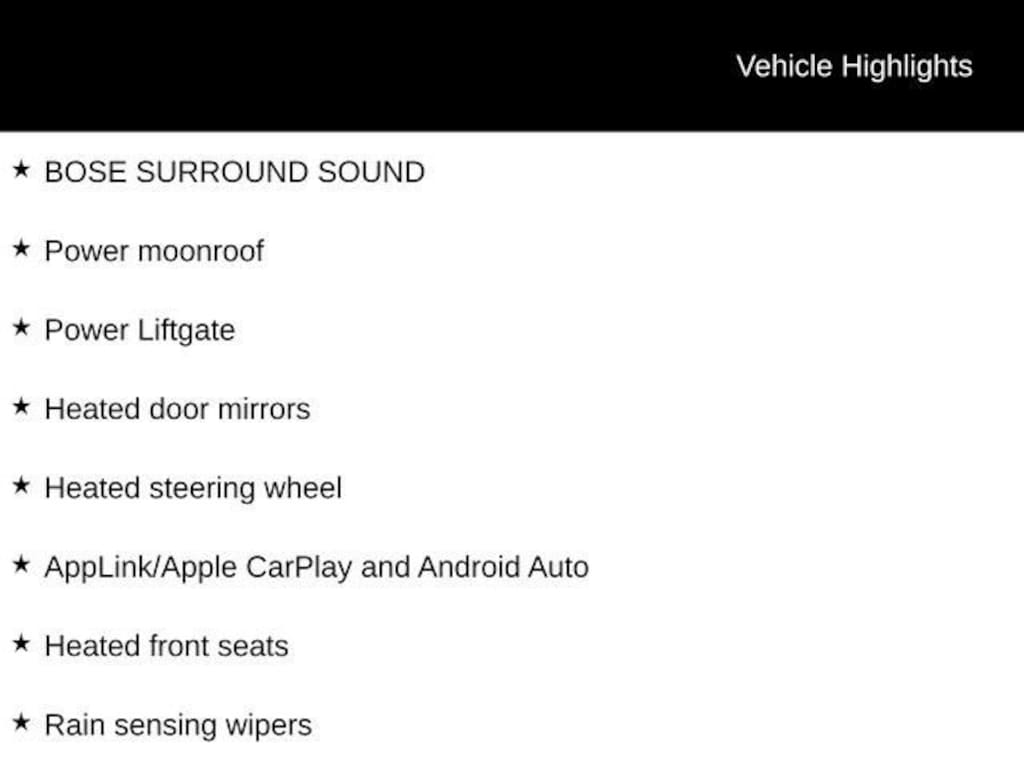 Vehicle Highlights

★ BOSE SURROUND SOUND

★ Power moonroof

★ Power Liftgate

★ Heated door mirrors

★ Heated steering wheel

★ AppLink/Apple CarPlay and Android Auto

★ Heated front seats

★ Rain sensing wipers